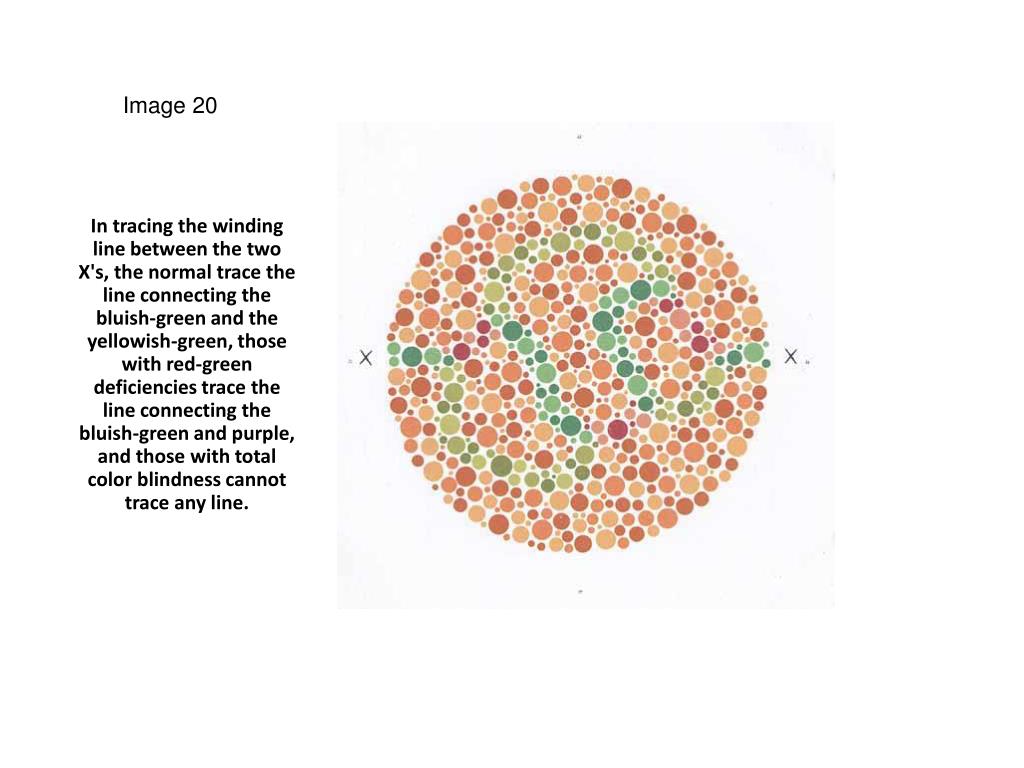 Image 20

In tracing the winding line between the two X's, the normal trace the line connecting the bluish-green and the yellowish-green, those with red-green deficiencies trace the line connecting the bluish-green and purple, and those with total color blindness cannot trace any line.

X

X